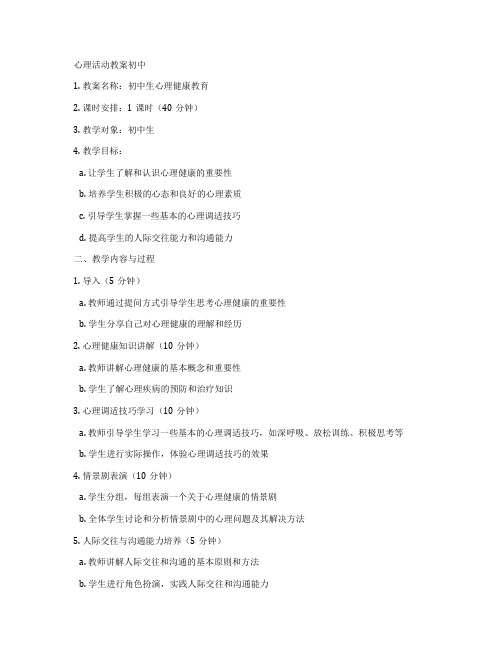 心理活动教案初中

1. 教案名称：初中生心理健康教育

2. 课时安排：1 课时（40 分钟）

3. 教学对象：初中生

4. 教学目标：

a. 让学生了解和认识心理健康的重要性

b. 培养学生积极的心态和良好的心理素质

c. 引导学生掌握一些基本的心理调适技巧

d. 提高学生的人际交往能力和沟通能力

二、教学内容与过程

1. 导入（5 分钟）

a. 教师通过提问方式引导学生思考心理健康的重要性

b. 学生分享自己对心理健康的理解和经历

2. 心理健康知识讲解（10 分钟）

a. 教师讲解心理健康的基本概念和重要性

b. 学生了解心理疾病的预防和治疗知识

3. 心理调适技巧学习（10 分钟）

a. 教师引导学生学习一些基本的心理调适技巧，如深呼吸、放松训练、积极思考等

b. 学生进行实际操作，体验心理调适技巧的效果

4. 情景剧表演（10 分钟）

a. 学生分组，每组表演一个关于心理健康的情景剧

b. 全体学生讨论和分析情景剧中的心理问题及其解决方法

5. 人际交往与沟通能力培养（5 分钟）

a. 教师讲解人际交往和沟通的基本原则和方法

b. 学生进行角色扮演，实践人际交往和沟通能力